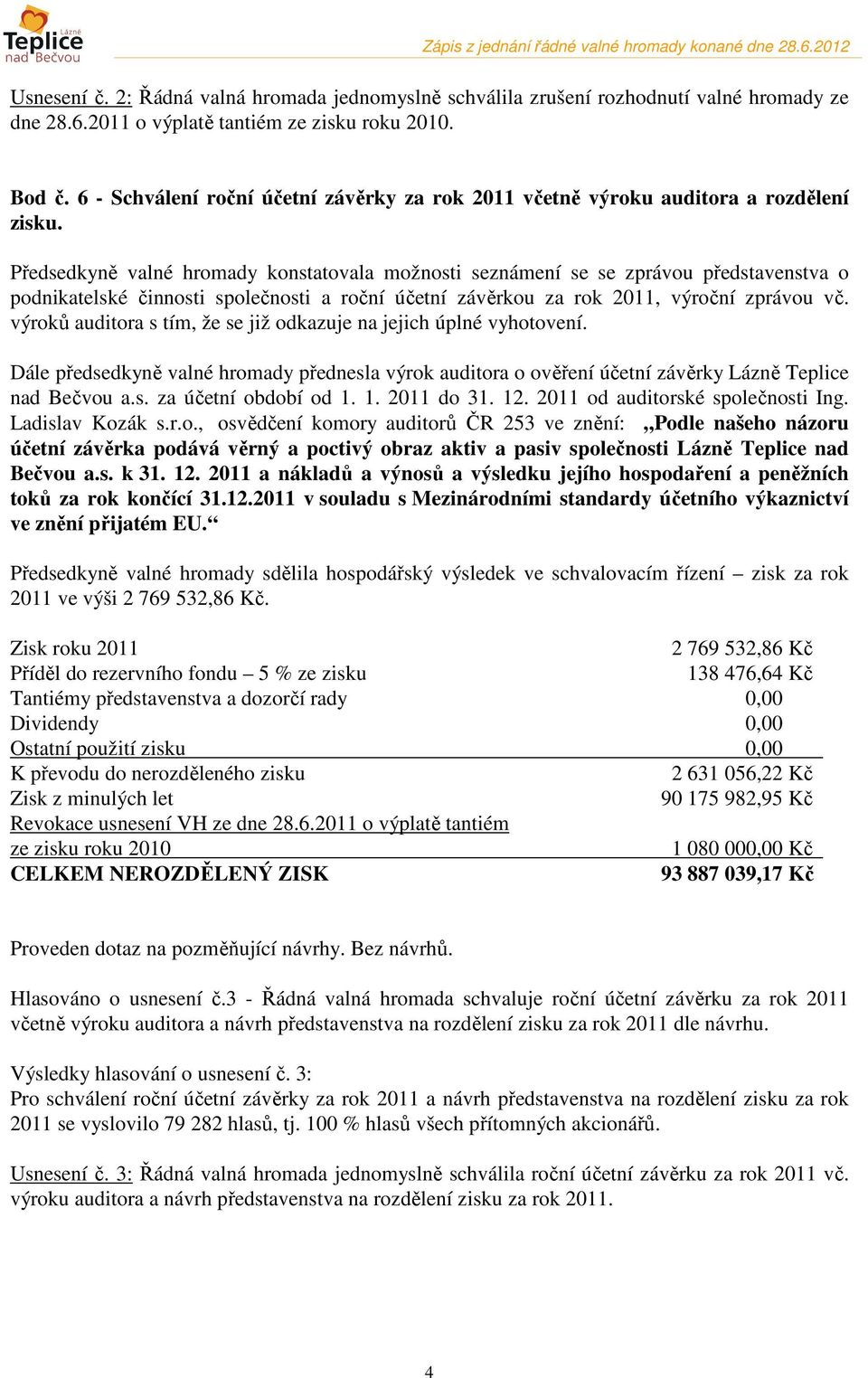 Lázně Teplice nad Bečvou

Zápis z jednání řádné valné hromady konané dne 28.6.2012

Usnesení č. 2: Řádná valná hromada jednomyslně schválila zrušení rozhodnutí valné hromady ze dne 28.6.2011 o výplatě tantiém ze zisku roku 2010.

Bod č. 6 - Schválení roční účetní závěrky za rok 2011 včetně výroku auditora a rozdělení zisku.

Předsedkyně valné hromady konstatovala možnosti seznámení se se zprávou představenstva o podnikatelské činnosti společnosti a roční účetní závěrkou za rok 2011, výroční zprávou vč. výroků auditora s tím, že se již odkazuje na jejich úplné vyhotovení.

Dále předsedkyně valné hromady přednesla výrok auditora o ověření účetní závěrky Lázně Teplice nad Bečvou a.s. za účetní období od 1. 1. 2011 do 31. 12. 2011 od auditorské společnosti Ing. Ladislav Kozák s.r.o., osvědčení komory auditorů ČR 253 ve znění: „Podle našeho názoru účetní závěrka podává věrný a poctivý obraz aktiv a pasiv společnosti Lázně Teplice nad Bečvou a.s. k 31. 12. 2011 a nákladů a výnosů a výsledku jejího hospodaření a peněžních toků za rok končící 31.12.2011 v souladu s Mezinárodními standardy účetního výkaznictví ve znění přijatém EU.“

Předsedkyně valné hromady sdělila hospodářský výsledek ve schvalovacím řízení – zisk za rok 2011 ve výši 2 769 532,86 Kč.

| | |
|---|---|
| Zisk roku 2011 | 2 769 532,86 Kč |
| Příděl do rezervního fondu – 5 % ze zisku | 138 476,64 Kč |
| Tantiémy představenstva a dozorčí rady | 0,00 |
| Dividendy | 0,00 |
| Ostatní použití zisku | 0,00 |
| K převodu do nerozděleného zisku | 2 631 056,22 Kč |
| Zisk z minulých let | 90 175 982,95 Kč |
| Revokace usnesení VH ze dne 28.6.2011 o výplatě tantiém ze zisku roku 2010 | 1 080 000,00 Kč |
| CELKEM NEROZDĚLENÝ ZISK | 93 887 039,17 Kč |

Proveden dotaz na pozměňující návrhy. Bez návrhů.

Hlasováno o usnesení č.3 - Řádná valná hromada schvaluje roční účetní závěrku za rok 2011 včetně výroku auditora a návrh představenstva na rozdělení zisku za rok 2011 dle návrhu.

Výsledky hlasování o usnesení č. 3:
Pro schválení roční účetní závěrky za rok 2011 a návrh představenstva na rozdělení zisku za rok 2011 se vyslovilo 79 282 hlasů, tj. 100 % hlasů všech přítomných akcionářů.

Usnesení č. 3: Řádná valná hromada jednomyslně schválila roční účetní závěrku za rok 2011 vč. výroku auditora a návrh představenstva na rozdělení zisku za rok 2011.

4